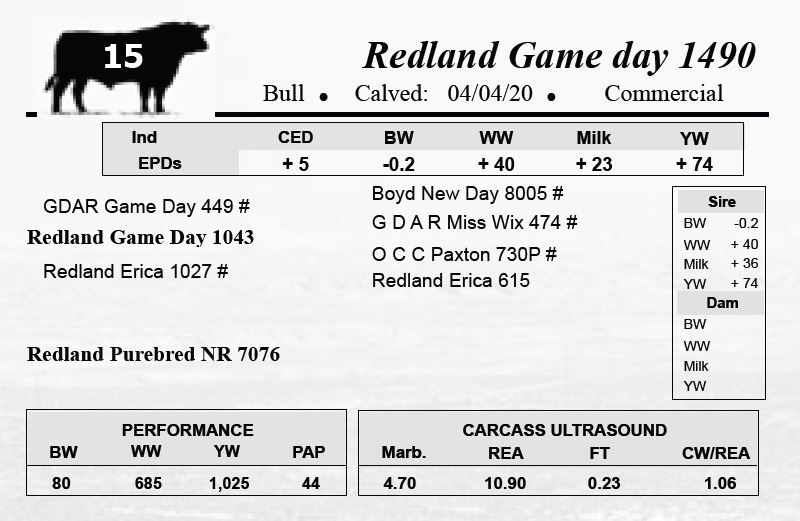 15

Redland Game day 1490

Bull • Calved: 04/04/20 • Commercial

| Ind | CED | BW | WW | Milk | YW |
|---|---|---|---|---|---|
| EPDs | + 5 | -0.2 | + 40 | + 23 | + 74 |

GDAR Game Day 449 #

Redland Game Day 1043

Redland Erica 1027 #

Boyd New Day 8005 #

G D A R Miss Wix 474 #

O C C Paxton 730P #

Redland Erica 615

Sire
BW -0.2
WW + 40
Milk + 36
YW + 74
Dam
BW
WW
Milk
YW

Redland Purebred NR 7076

PERFORMANCE
| BW | WW | YW | PAP |
|---|---|---|---|
| 80 | 685 | 1,025 | 44 |

CARCASS ULTRASOUND
| Marb. | REA | FT | CW/REA |
|---|---|---|---|
| 4.70 | 10.90 | 0.23 | 1.06 |